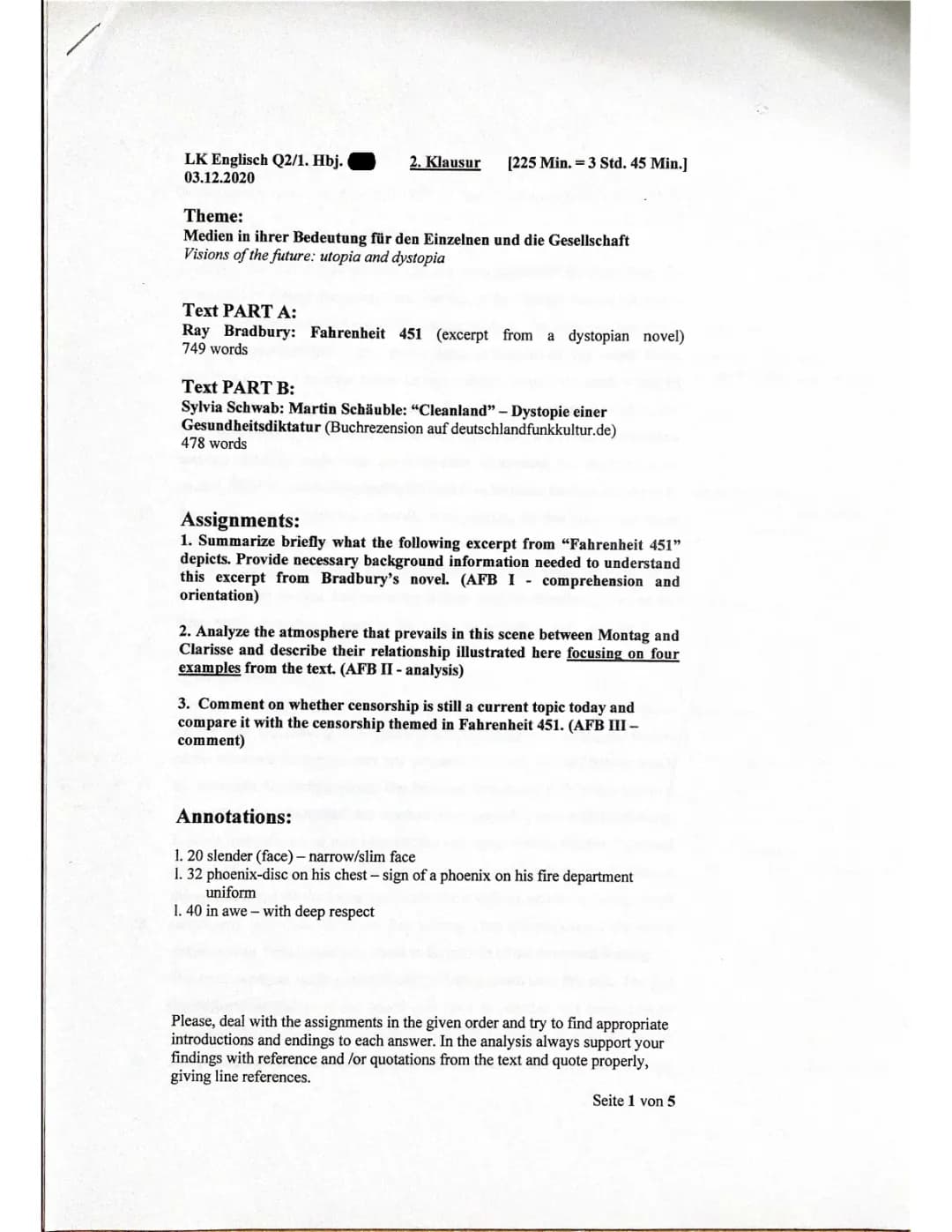 LK Englisch Q2/1. Hbj. 2. Klausur [225 Min. = 3 Std. 45 Min.]
03.12.2020

Theme:
Medien in ihrer Bedeutung für den Einzelnen und die Gesellschaft
Visions of the future: utopia and dystopia

Text PART A:
Ray Bradbury: Fahrenheit 451 (excerpt from a dystopian novel)
749 words

Text PART B:
Sylvia Schwab: Martin Schäuble: "Cleanland" – Dystopie einer Gesundheitsdiktatur (Buchrezension auf deutschlandfunkkultur.de)
478 words

Assignments:
1. Summarize briefly what the following excerpt from "Fahrenheit 451" depicts. Provide necessary background information needed to understand this excerpt from Bradbury's novel. (AFB I - comprehension and orientation)

2. Analyze the atmosphere that prevails in this scene between Montag and Clarisse and describe their relationship illustrated here focusing on four examples from the text. (AFB II - analysis)

3. Comment on whether censorship is still a current topic today and compare it with the censorship themed in Fahrenheit 451. (AFB III – comment)

Annotations:

l. 20 slender (face) – narrow/slim face
l. 32 phoenix-disc on his chest – sign of a phoenix on his fire department uniform
l. 40 in awe – with deep respect

Please, deal with the assignments in the given order and try to find appropriate introductions and endings to each answer. In the analysis always support your findings with reference and /or quotations from the text and quote properly, giving line references.

Seite 1 von 5